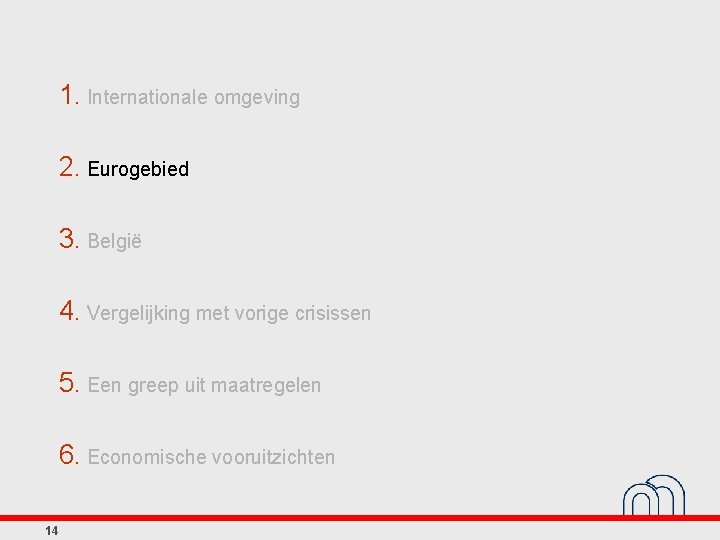 1. Internationale omgeving

2. Eurogebied

3. België

4. Vergelijking met vorige crisissen

5. Een greep uit maatregelen

6. Economische vooruitzichten

14